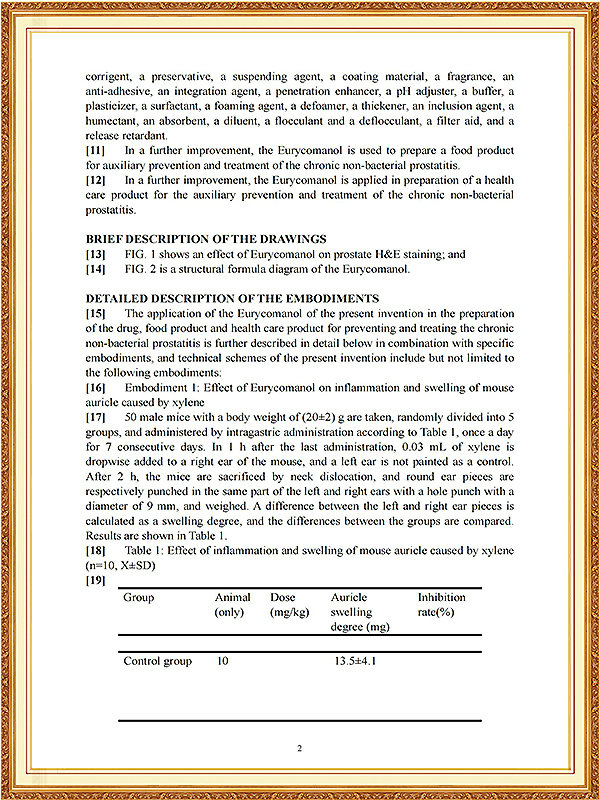 corrigent, a preservative, a suspending agent, a coating material, a fragrance, an anti-adhesive, an integration agent, a penetration enhancer, a pH adjuster, a buffer, a plasticizer, a surfactant, a foaming agent, a defoamer, a thickener, an inclusion agent, a humectant, an absorbent, a diluent, a flocculant and a deflocculant, a filter aid, and a release retardant.
[11] In a further improvement, the Eurycomanol is used to prepare a food product for auxiliary prevention and treatment of the chronic non-bacterial prostatitis.
[12] In a further improvement, the Eurycomanol is applied in preparation of a health care product for the auxiliary prevention and treatment of the chronic non-bacterial prostatitis.

BRIEF DESCRIPTION OF THE DRAWINGS
[13] FIG. 1 shows an effect of Eurycomanol on prostate H&E staining; and
[14] FIG. 2 is a structural formula diagram of the Eurycomanol.

DETAILED DESCRIPTION OF THE EMBODIMENTS
[15] The application of the Eurycomanol of the present invention in the preparation of the drug, food product and health care product for preventing and treating the chronic non-bacterial prostatitis is further described in detail below in combination with specific embodiments, and technical schemes of the present invention include but not limited to the following embodiments:
[16] Embodiment 1: Effect of Eurycomanol on inflammation and swelling of mouse auricle caused by xylene
[17] 50 male mice with a body weight of (20±2) g are taken, randomly divided into 5 groups, and administered by intragastric administration according to Table 1, once a day for 7 consecutive days. In 1 h after the last administration, 0.03 mL of xylene is dropwise added to a right ear of the mouse, and a left ear is not painted as a control. After 2 h, the mice are sacrificed by neck dislocation, and round ear pieces are respectively punched in the same part of the left and right ears with a hole punch with a diameter of 9 mm, and weighed. A difference between the left and right ear pieces is calculated as a swelling degree, and the differences between the groups are compared. Results are shown in Table 1.
[18] Table 1: Effect of inflammation and swelling of mouse auricle caused by xylene (n=10, X±SD)
[19]

| Group | Animal (only) | Dose (mg/kg) | Auricle swelling degree (mg) | Inhibition rate(%) |
|---|---|---|---|---|
| Control group | 10 | | 13.5±4.1 | |

2